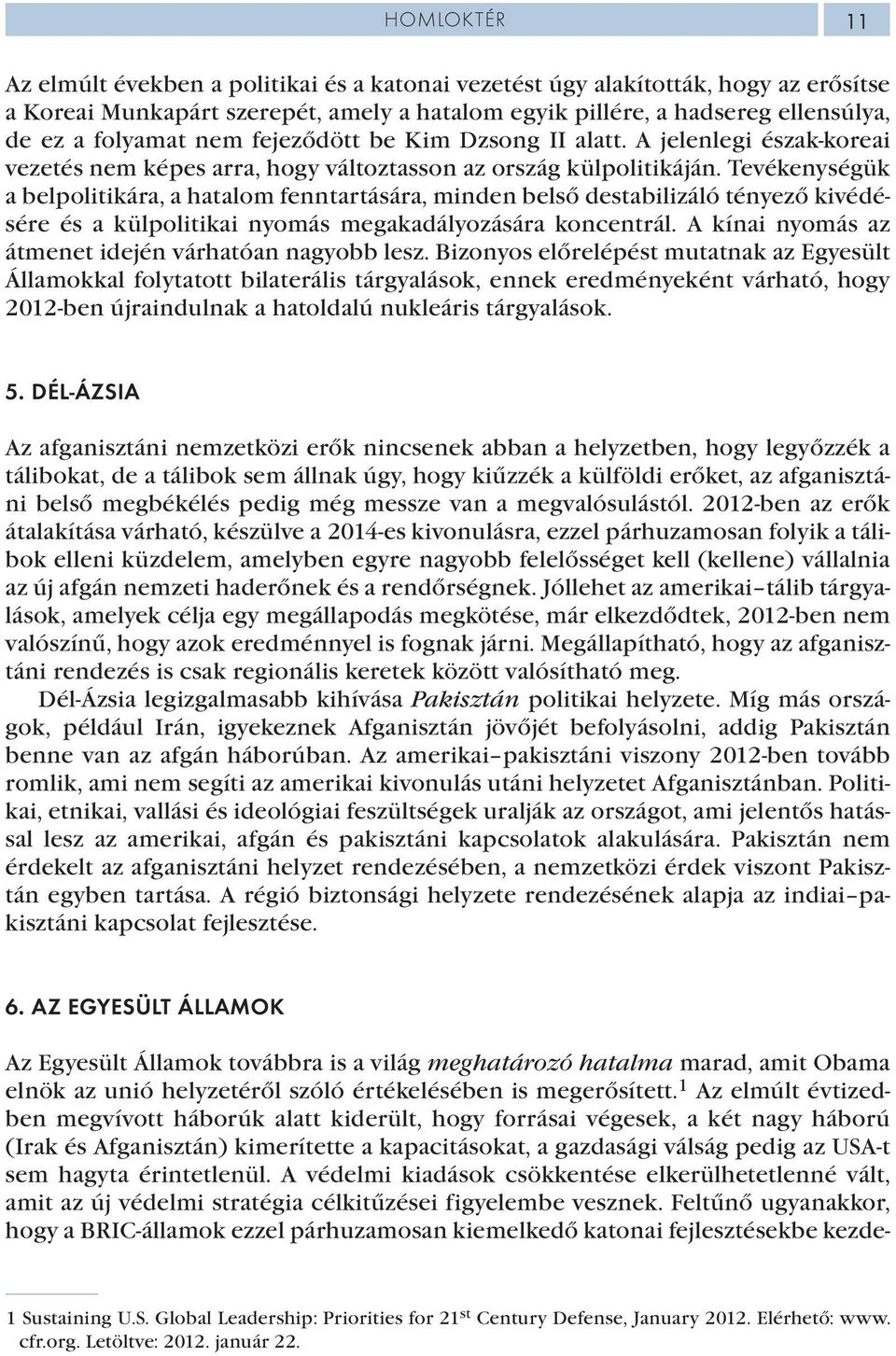 HOMLOKTÉR 11

Az elmúlt években a politikai és a katonai vezetést úgy alakították, hogy az erősítse a Koreai Munkapárt szerepét, amely a hatalom egyik pillére, a hadsereg ellensúlya, de ez a folyamat nem fejeződött be Kim Dzsong II alatt. A jelenlegi észak-koreai vezetés nem képes arra, hogy változtasson az ország külpolitikáján. Tevékenységük a belpolitikára, a hatalom fenntartására, minden belső destabilizáló tényező kivédésére és a külpolitikai nyomás megakadályozására koncentrál. A kínai nyomás az átmenet idején várhatóan nagyobb lesz. Bizonyos előrelépést mutatnak az Egyesült Államokkal folytatott bilaterális tárgyalások, ennek eredményeként várható, hogy 2012-ben újraindulnak a hatoldalú nukleáris tárgyalások.

5. DÉL-ÁZSIA

Az afganisztáni nemzetközi erők nincsenek abban a helyzetben, hogy legyőzzék a tálibokat, de a tálibok sem állnak úgy, hogy kiűzzék a külföldi erőket, az afganisztáni belső megbékélés pedig még messze van a megvalósulástól. 2012-ben az erők átalakítása várható, készülve a 2014-es kivonulásra, ezzel párhuzamosan folyik a tálibok elleni küzdelem, amelyben egyre nagyobb felelősséget kell (kellene) vállalnia az új afgán nemzeti haderőnek és a rendőrségnek. Jóllehet az amerikai–tálib tárgyalások, amelyek célja egy megállapodás megkötése, már elkezdődtek, 2012-ben nem valószínű, hogy azok eredménnyel is fognak járni. Megállapítható, hogy az afganisztáni rendezés is csak regionális keretek között valósítható meg.

Dél-Ázsia legizgalmasabb kihívása Pakisztán politikai helyzete. Míg más országok, például Irán, igyekeznek Afganisztán jövőjét befolyásolni, addig Pakisztán benne van az afgán háborúban. Az amerikai–pakisztáni viszony 2012-ben tovább romlik, ami nem segíti az amerikai kivonulás utáni helyzetet Afganisztánban. Politikai, etnikai, vallási és ideológiai feszültségek uralják az országot, ami jelentős hatással lesz az amerikai, afgán és pakisztáni kapcsolatok alakulására. Pakisztán nem érdekelt az afganisztáni helyzet rendezésében, a nemzetközi érdek viszont Pakisztán egyben tartása. A régió biztonsági helyzete rendezésének alapja az indiai–pakisztáni kapcsolat fejlesztése.

6. AZ EGYESÜLT ÁLLAMOK

Az Egyesült Államok továbbra is a világ meghatározó hatalma marad, amit Obama elnök az unió helyzetéről szóló értékelésében is megerősített.$^1$ Az elmúlt évtizedben megvívott háborúk alatt kiderült, hogy forrásai végesek, a két nagy háború (Irak és Afganisztán) kimerítette a kapacitásokat, a gazdasági válság pedig az USA-t sem hagyta érintetlenül. A védelmi kiadások csökkentése elkerülhetetlenné vált, amit az új védelmi stratégia célkitűzései figyelembe vesznek. Feltűnő ugyanakkor, hogy a BRIC-államok ezzel párhuzamosan kiemelkedő katonai fejlesztésekbe kezde-

1 Sustaining U.S. Global Leadership: Priorities for 21$^{st}$ Century Defense, January 2012. Elérhető: www.cfr.org. Letöltve: 2012. január 22.